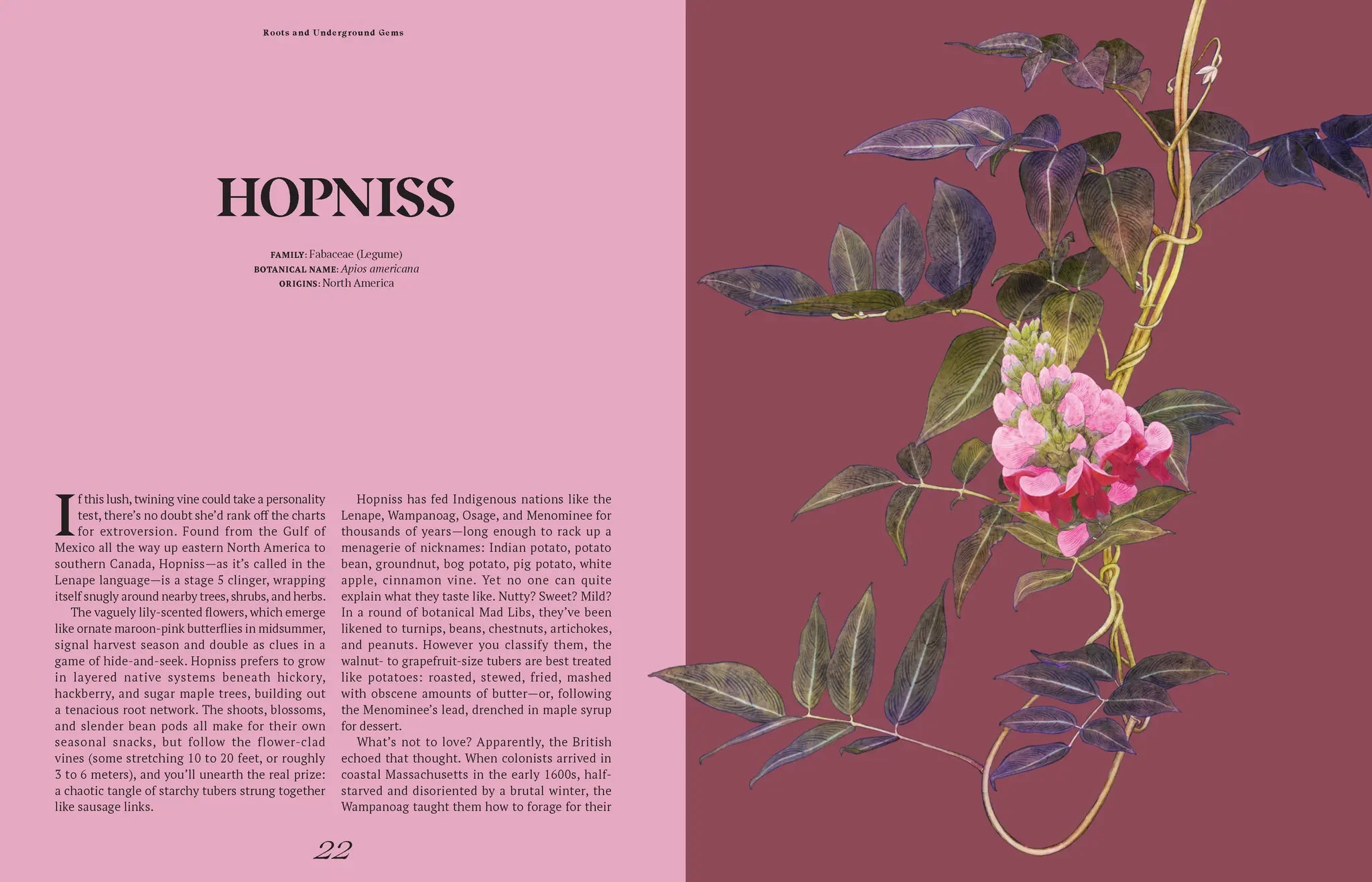 Roots and Underground Gems

HOPNISS

FAMILY: Fabaceae (Legume)
BOTANICAL NAME: Apios americana
ORIGINS: North America

If this lush, twining vine could take a personality test, there's no doubt she'd rank off the charts for extroversion. Found from the Gulf of Mexico all the way up eastern North America to southern Canada, Hopniss—as it's called in the Lenape language—is a stage 5 clinger, wrapping itself snugly around nearby trees, shrubs, and herbs.

The vaguely lily-scented flowers, which emerge like ornate maroon-pink butterflies in midsummer, signal harvest season and double as clues in a game of hide-and-seek. Hopniss prefers to grow in layered native systems beneath hickory, hackberry, and sugar maple trees, building out a tenacious root network. The shoots, blossoms, and slender bean pods all make for their own seasonal snacks, but follow the flower-clad vines (some stretching 10 to 20 feet, or roughly 3 to 6 meters), and you'll unearth the real prize: a chaotic tangle of starchy tubers strung together like sausage links.

Hopniss has fed Indigenous nations like the Lenape, Wampanoag, Osage, and Menominee for thousands of years—long enough to rack up a menagerie of nicknames: Indian potato, potato bean, groundnut, bog potato, pig potato, white apple, cinnamon vine. Yet no one can quite explain what they taste like. Nutty? Sweet? Mild? In a round of botanical Mad Libs, they've been likened to turnips, beans, chestnuts, artichokes, and peanuts. However you classify them, the walnut- to grapefruit-size tubers are best treated like potatoes: roasted, stewed, fried, mashed with obscene amounts of butter—or, following the Menominee's lead, drenched in maple syrup for dessert.

What's not to love? Apparently, the British echoed that thought. When colonists arrived in coastal Massachusetts in the early 1600s, half-starved and disoriented by a brutal winter, the Wampanoag taught them how to forage for their

22